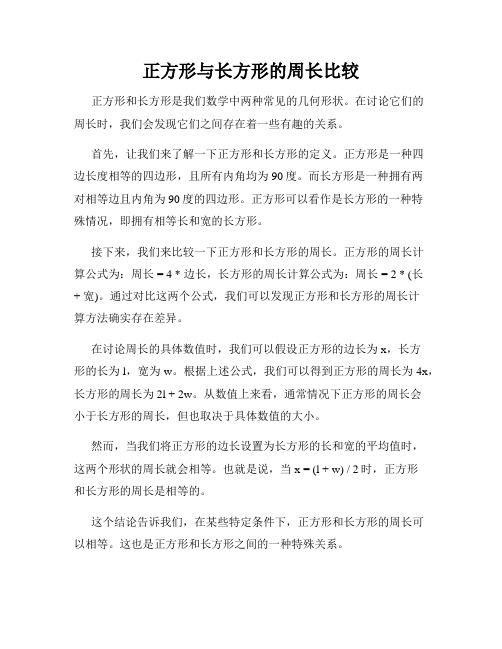 正方形与长方形的周长比较

正方形和长方形是我们数学中两种常见的几何形状。在讨论它们的周长时，我们会发现它们之间存在着一些有趣的关系。

首先，让我们来了解一下正方形和长方形的定义。正方形是一种四边长度相等的四边形，且所有内角均为90度。而长方形是一种拥有两对相等边且内角为90度的四边形。正方形可以看作是长方形的一种特殊情况，即拥有相等长和宽的长方形。

接下来，我们来比较一下正方形和长方形的周长。正方形的周长计算公式为：周长 = 4 * 边长，长方形的周长计算公式为：周长 = 2 * (长 + 宽)。通过对比这两个公式，我们可以发现正方形和长方形的周长计算方法确实存在差异。

在讨论周长的具体数值时，我们可以假设正方形的边长为 x，长方形的长为 l，宽为 w。根据上述公式，我们可以得到正方形的周长为 4x，长方形的周长为 2l + 2w。从数值上来看，通常情况下正方形的周长会小于长方形的周长，但也取决于具体数值的大小。

然而，当我们将正方形的边长设置为长方形的长和宽的平均值时，这两个形状的周长就会相等。也就是说，当 x = (l + w) / 2 时，正方形和长方形的周长是相等的。

这个结论告诉我们，在某些特定条件下，正方形和长方形的周长可以相等。这也是正方形和长方形之间的一种特殊关系。